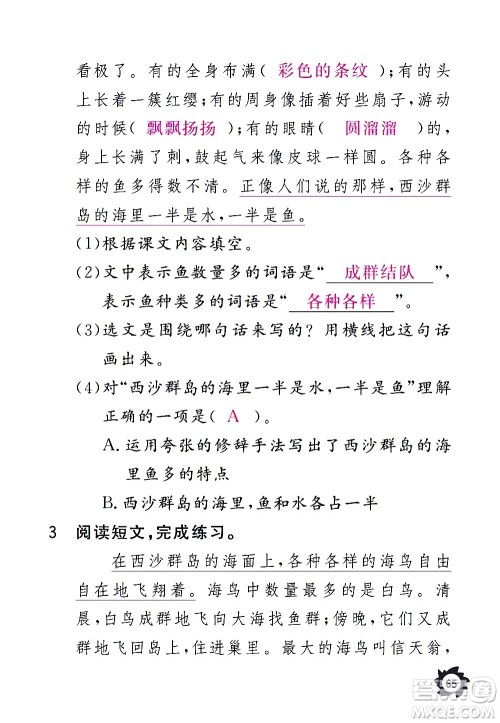 看极了。有的全身布满（ 彩色的条纹 ）；有的头上长着一簇红缨；有的周身像插着好些扇子，游动的时候（ 飘飘扬扬 ）；有的眼睛（ 圆溜溜 ）的，身上长满了刺，鼓起气来像皮球一样圆。各种各样的鱼多得数不清。正像人们说的那样，西沙群岛的海里一半是水，一半是鱼。

（1）根据课文内容填空。

（2）文中表示鱼数量多的词语是“ 成群结队 ”，表示鱼种类多的词语是“ 各种各样 ”。

（3）选文是围绕哪句话来写的？用横线把这句话画出来。

（4）对“西沙群岛的海里一半是水，一半是鱼”理解正确的一项是（ A ）。

A. 运用夸张的修辞手法写出了西沙群岛的海里鱼多的特点

B. 西沙群岛的海里，鱼和水各占一半

3 阅读短文，完成练习。

在西沙群岛的海面上，各种各样的海鸟自由自在地飞翔着。海鸟中数量最多的是白鸟。清晨，白鸟成群地飞向大海找鱼群；傍晚，它们又成群地飞回岛上，住进巢里。最大的海鸟叫信天翁，

65

答案圈
MXQE.COM